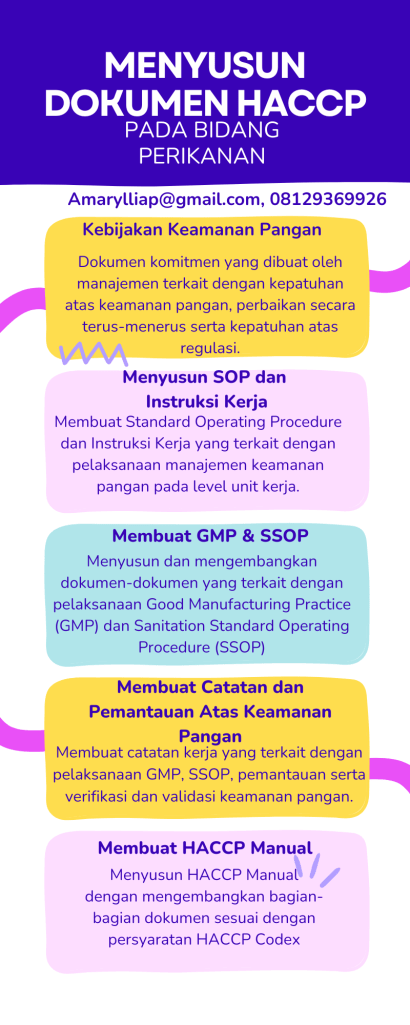 MENYUSUN DOKUMEN HACCP
PADA BIDANG PERIKANAN

Amarylliap@gmail.com, 08129369926

Kebijakan Keamanan Pangan

Dokumen komitmen yang dibuat oleh manajemen terkait dengan kepatuhan atas keamanan pangan, perbaikan secara terus-menerus serta kepatuhan atas regulasi.

Menyusun SOP dan Instruksi Kerja

Membuat Standard Operating Procedure dan Instruksi Kerja yang terkait dengan pelaksanaan manajemen keamanan pangan pada level unit kerja.

Membuat GMP & SSOP

Menyusun dan mengembangkan dokumen-dokumen yang terkait dengan pelaksanaan Good Manufacturing Practice (GMP) dan Sanitation Standard Operating Procedure (SSOP)

Membuat Catatan dan Pemantauan Atas Keamanan Pangan

Membuat catatan kerja yang terkait dengan pelaksanaan GMP, SSOP, pemantauan serta verifikasi dan validasi keamanan pangan.

Membuat HACCP Manual

Menyusun HACCP Manual dengan mengembangkan bagian-bagian dokumen sesuai dengan persyaratan HACCP Codex